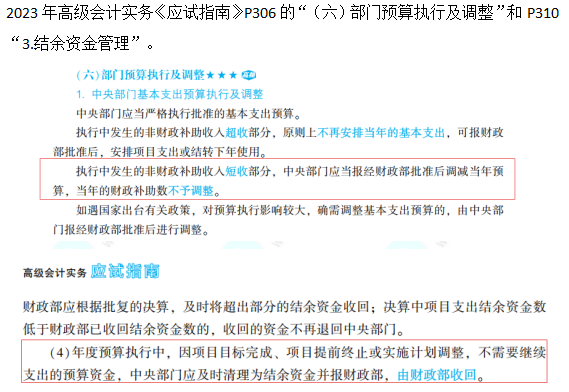 2023 年高级会计实务《应试指南》P306 的“（六）部门预算执行及调整”和 P310 “3.结余资金管理”。

（六）部门预算执行及调整★★★

1. 中央部门基本支出预算执行及调整

中央部门应当严格执行批准的基本支出预算。

执行中发生的非财政补助收入超收部分，原则上不再安排当年的基本支出，可报财政部批准后，安排项目支出或结转下年使用。

执行中发生的非财政补助收入短收部分，中央部门应当报经财政部批准后调减当年预算，当年的财政补助数不予调整。

如遇国家出台有关政策，对预算执行影响较大，确需调整基本支出预算的，由中央部门报经财政部批准后进行调整。

高级会计实务 应试指南

财政部应根据批复的决算，及时将超出部分的结余资金收回；决算中项目支出结余资金数低于财政部已收回结余资金数的，收回的资金不再退回中央部门。

（4）年度预算执行中，因项目目标完成、项目提前终止或实施计划调整，不需要继续支出的预算资金，中央部门应及时清理为结余资金并报财政部，由财政部收回。